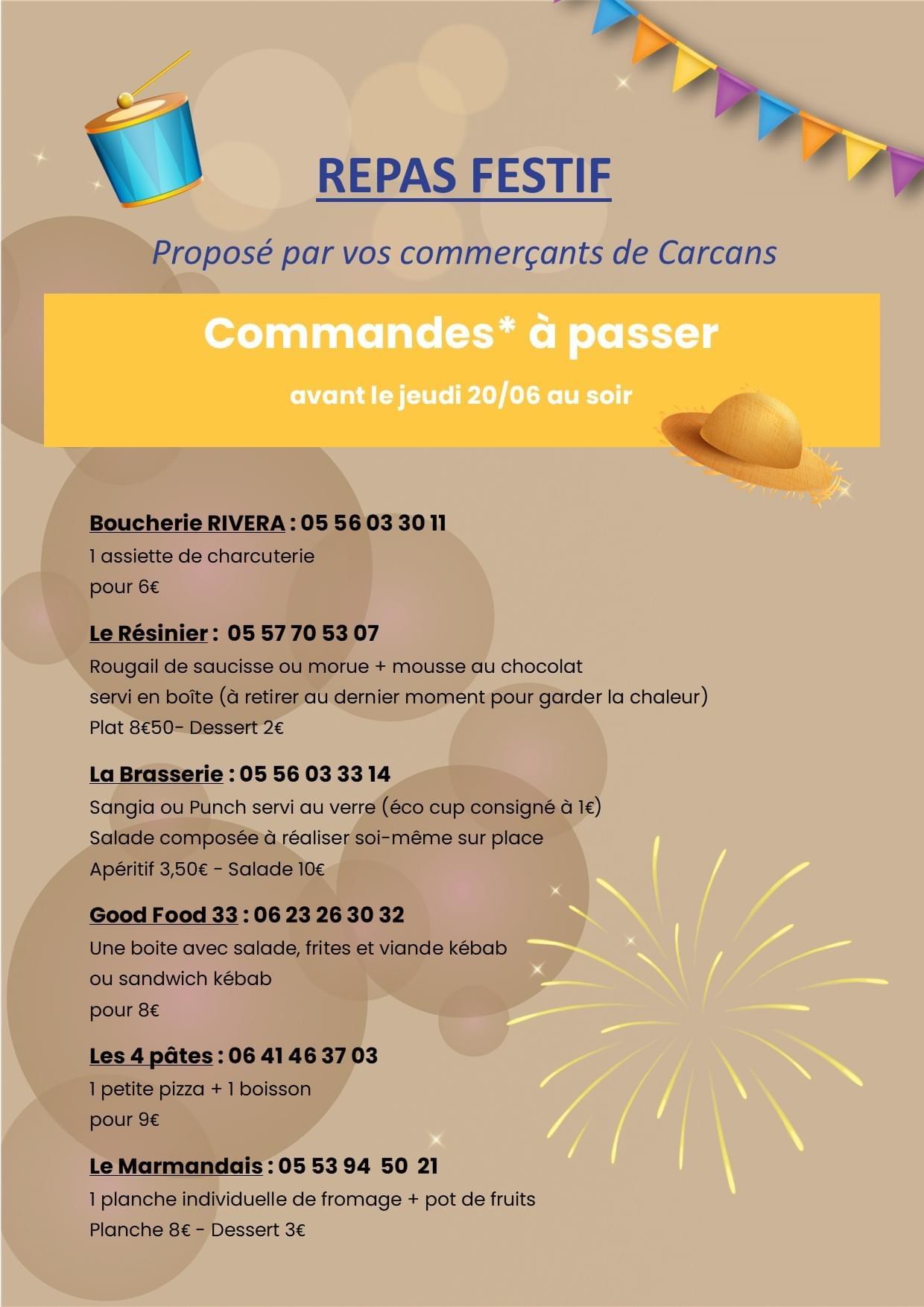 REPAS FESTIF

Proposé par vos commerçants de Carcans

Commandes* à passer

avant le jeudi 20/06 au soir

Boucherie RIVERA : 05 56 03 30 11
1 assiette de charcuterie
pour 6€

Le Résinier : 05 57 70 53 07
Rougail de saucisse ou morue + mousse au chocolat
servi en boîte (à retirer au dernier moment pour garder la chaleur)
Plat 8€50- Dessert 2€

La Brasserie : 05 56 03 33 14
Sangia ou Punch servi au verre (éco cup consigné à 1€)
Salade composée à réaliser soi-même sur place
Apéritif 3,50€ - Salade 10€

Good Food 33 : 06 23 26 30 32
Une boite avec salade, frites et viande kébab
ou sandwich kébab
pour 8€

Les 4 pâtes : 06 41 46 37 03
1 petite pizza + 1 boisson
pour 9€

Le Marmandais : 05 53 94 50 21
1 planche individuelle de fromage + pot de fruits
Planche 8€ - Dessert 3€